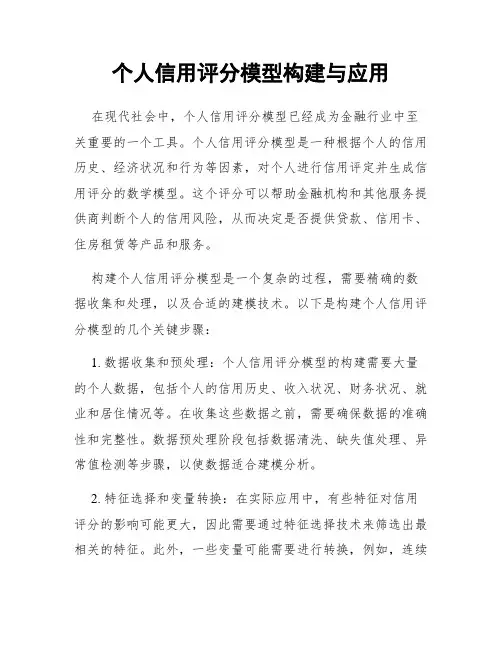 个人信用评分模型构建与应用

在现代社会中，个人信用评分模型已经成为金融行业中至关重要的一个工具。个人信用评分模型是一种根据个人的信用历史、经济状况和行为等因素，对个人进行信用评定并生成信用评分的数学模型。这个评分可以帮助金融机构和其他服务提供商判断个人的信用风险，从而决定是否提供贷款、信用卡、住房租赁等产品和服务。

构建个人信用评分模型是一个复杂的过程，需要精确的数据收集和处理，以及合适的建模技术。以下是构建个人信用评分模型的几个关键步骤：

1. 数据收集和预处理：个人信用评分模型的构建需要大量的个人数据，包括个人的信用历史、收入状况、财务状况、就业和居住情况等。在收集这些数据之前，需要确保数据的准确性和完整性。数据预处理阶段包括数据清洗、缺失值处理、异常值检测等步骤，以使数据适合建模分析。

2. 特征选择和变量转换：在实际应用中，有些特征对信用评分的影响可能更大，因此需要通过特征选择技术来筛选出最相关的特征。此外，一些变量可能需要进行转换，例如，连续